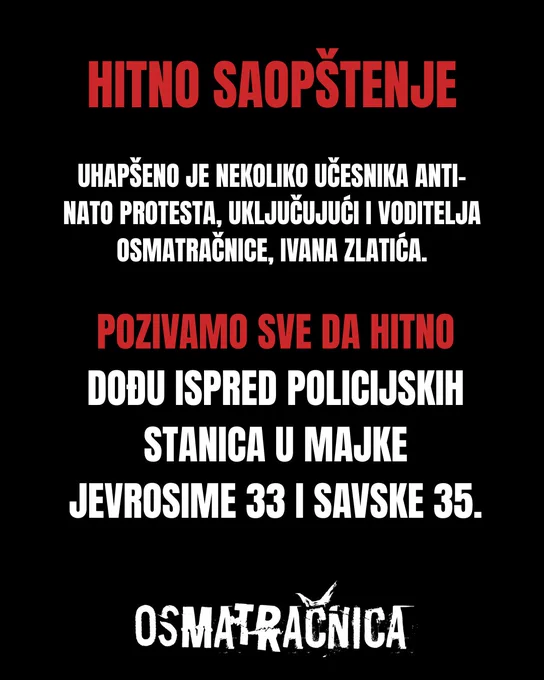 HITNO SAOPŠTENJE

UHAPŠENO JE NEKOLIKO UČESNIKA ANTI-NATO PROTESTA, UKLJUČUJUĆI I VODITELJA OSMATRAČNICE, IVANA ZLATIĆA.

POZIVAMO SVE DA HITNO DOĐU ISPRED POLICIJSKIH STANICA U MAJKE JEVROSIME 33 I SAVSKE 35.

OSMATRAČNICA